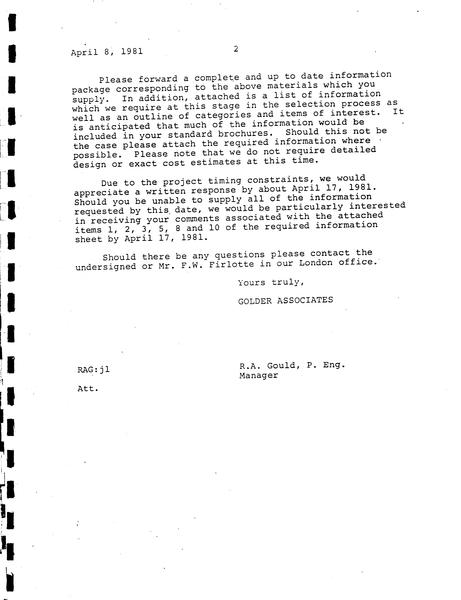 April 8, 1981 2

Please forward a complete and up to date information package corresponding to the above materials which you supply. In addition, attached is a list of information which we require at this stage in the selection process as well as an outline of categories and items of interest. It is anticipated that much of the information would be included in your standard brochures. Should this not be the case please attach the required information where possible. Please note that we do not require detailed design or exact cost estimates at this time.

Due to the project timing constraints, we would appreciate a written response by about April 17, 1981. Should you be unable to supply all of the information requested by this date, we would be particularly interested in receiving your comments associated with the attached items 1, 2, 3, 5, 8 and 10 of the required information sheet by April 17, 1981.

Should there be any questions please contact the undersigned or Mr. F.W. Firlotte in our London office.

Yours truly,

GOLDER ASSOCIATES

RAG:jl

R.A. Gould, P. Eng.
Manager

Att.